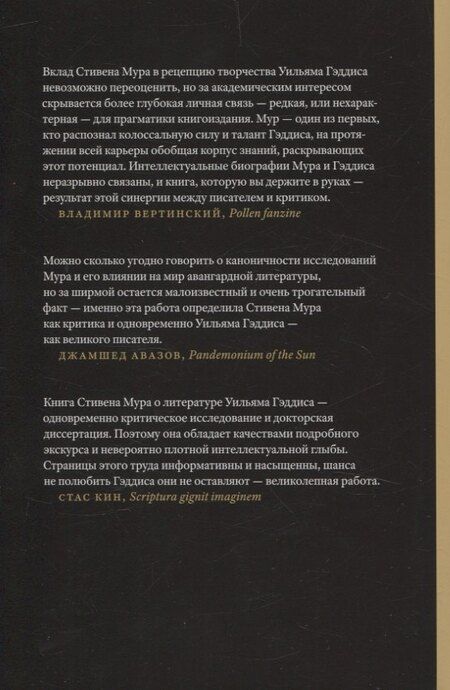 Вклад Стивена Мура в рецепцию творчества Уильяма Гэддиса невозможно переоценить, но за академическим интересом скрывается более глубокая личная связь — редкая, или нехарактерная — для прагматики книгоиздания. Мур — один из первых, кто распознал колоссальную силу и талант Гэддиса, на протяжении всей карьеры обобщая корпус знаний, раскрывающих этот потенциал. Интеллектуальные биографии Мура и Гэддиса неразрывно связаны, и книга, которую вы держите в руках — результат этой синергии между писателем и критиком.

ВЛАДИМИР ВЕРТИНСКИЙ, Pollen fanzine

Можно сколько угодно говорить о каноничности исследований Мура и его влиянии на мир авангардной литературы, но за ширмой остается малоизвестный и очень трогательный факт — именно эта работа определила Стивена Мура как критика и одновременно Уильяма Гэддиса — как великого писателя.

ДЖАМШЕД АВАЗОВ, Pandemonium of the Sun

Книга Стивена Мура о литературе Уильяма Гэддиса — одновременно критическое исследование и докторская диссертация. Поэтому она обладает качествами подробного экскурса и невероятно плотной интеллектуальной глыбы. Страницы этого труда информативны и насыщенны, шанса не полюбить Гэддиса они не оставляют — великолепная работа.

СТАС КИН, Scriptura gignit imaginem